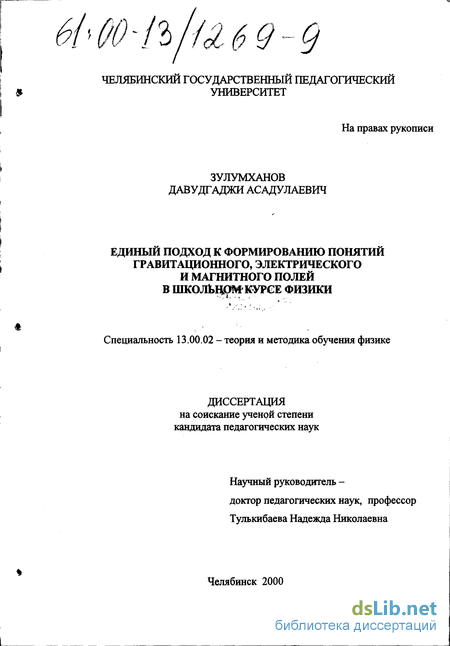 61:00-13/1269-9

ЧЕЛЯБИНСКИЙ ГОСУДАРСТВЕННЫЙ ПЕДАГОГИЧЕСКИЙ УНИВЕРСИТЕТ

На правах рукописи

ЗУЛУМХАНОВ
ДАВУДГАДЖИ АСАДУЛАЕВИЧ

ЕДИНЫЙ ПОДХОД К ФОРМИРОВАНИЮ ПОНЯТИЙ ГРАВИТАЦИОННОГО, ЭЛЕКТРИЧЕСКОГО И МАГНИТНОГО ПОЛЕЙ В ШКОЛЬНОМ КУРСЕ ФИЗИКИ

Специальность 13.00.02 – теория и методика обучения физике

ДИССЕРТАЦИЯ
на соискание ученой степени
кандидата педагогических наук

Научный руководитель –
доктор педагогических наук, профессор
Тулькибаева Надежда Николаевна

Челябинск 2000

dsLib.net
библиотека диссертаций